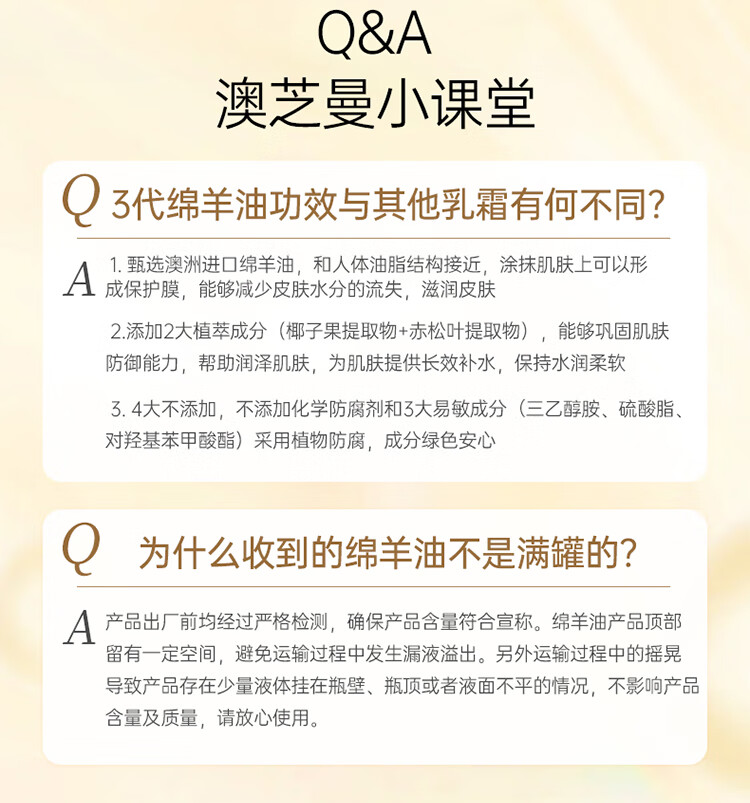 Q&A
澳芝曼小课堂

Q 3代绵羊油功效与其他乳霜有何不同?

A 1.甄选澳洲进口绵羊油，和人体油脂结构接近，涂抹肌肤上可以形成保护膜，能够减少皮肤水分的流失，滋润皮肤

2.添加2大植萃成分（椰子果提取物+赤松叶提取物），能够巩固肌肤防御能力，帮助润泽肌肤，为肌肤提供长效补水，保持水润柔软

3.4大不添加，不添加化学防腐剂和3大易敏成分（三乙醇胺、硫酸脂、对羟基苯甲酸酯）采用植物防腐，成分绿色安心

Q 为什么收到的绵羊油不是满罐的?

A 产品出厂前均经过严格检测，确保产品含量符合宣称。绵羊油产品顶部留有一定空间，避免运输过程中发生漏液溢出。另外运输过程中的摇晃导致产品存在少量液体挂在瓶壁、瓶顶或者液面不平的情况，不影响产品含量及质量，请放心使用。